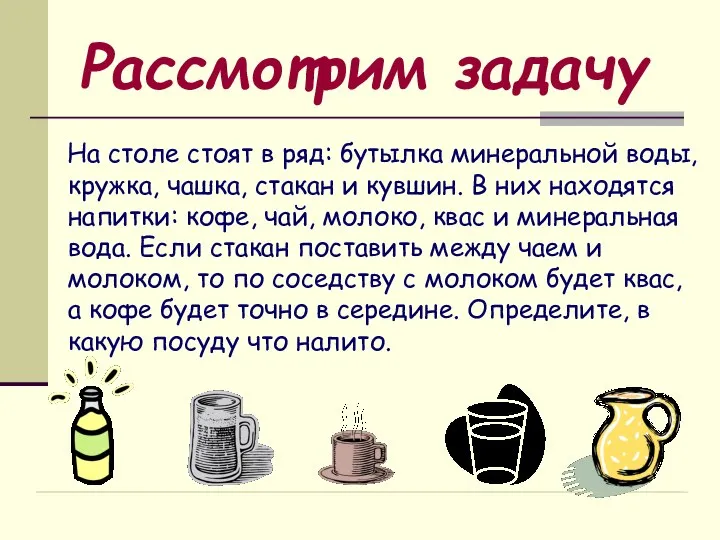 Рассмотрим задачу

На столе стоят в ряд: бутылка минеральной воды, кружка, чашка, стакан и кувшин. В них находятся напитки: кофе, чай, молоко, квас и минеральная вода. Если стакан поставить между чаем и молоком, то по соседству с молоком будет квас, а кофе будет точно в середине. Определите, в какую посуду что налито.